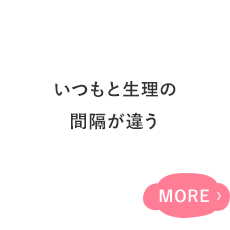 いつもと生理の
間隔が違う

MORE ›